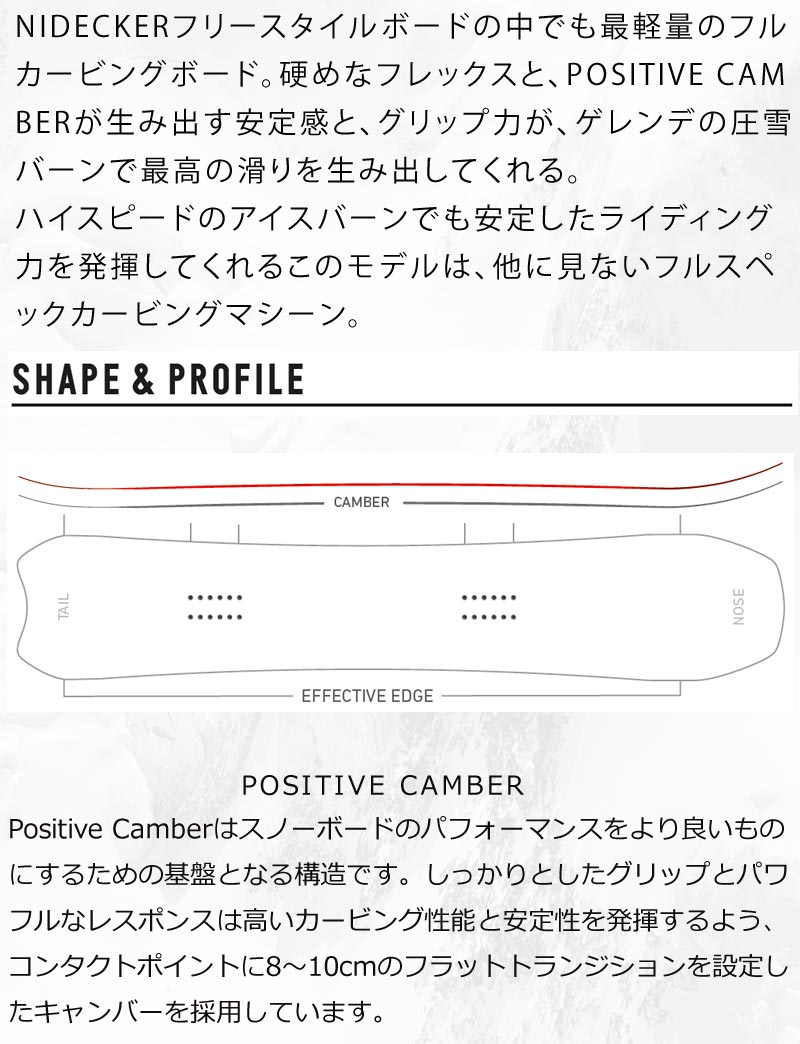 NIDECKERフリースタイルボードの中でも最軽量のフルカービングボード。硬めなフレックスと、POSITIVE CAMBERが生み出す安定感と、グリップ力が、ゲレンデの圧雪バーンで最高の滑りを生み出してくれる。
ハイスピードのアイスバーンでも安定したライディング力を発揮してくれるこのモデルは、他に見ないフルスペックカービングマシーン。

SHAPE & PROFILE

CAMBER

TAIL

NOSE

EFFECTIVE EDGE

POSITIVE CAMBER
Positive Camberはスノーボードのパフォーマンスをより良いものにするための基盤となる構造です。しっかりとしたグリップとパワフルなレスポンスは高いカービング性能と安定性を発揮するよう、コンタクトポイントに8~10cmのフラットトランジションを設定したキャンバーを採用しています。